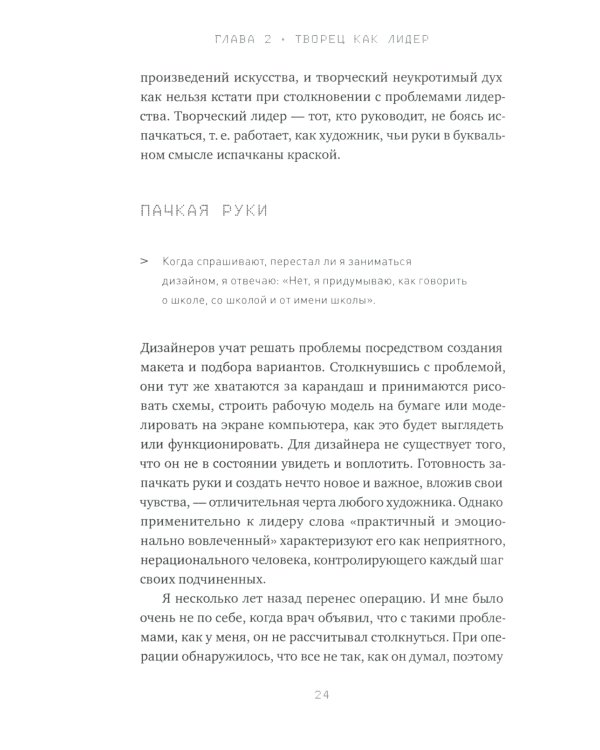 ГЛАВА 2 • ТВОРЕЦ КАК ЛИДЕР

произведений искусства, и творческий неукротимый дух как нельзя кстати при столкновении с проблемами лидерства. Творческий лидер — тот, кто руководит, не боясь испачкаться, т. е. работает, как художник, чьи руки в буквальном смысле испачканы краской.

ПАЧКАЯ РУКИ

> Когда спрашивают, перестал ли я заниматься дизайном, я отвечаю: «Нет, я придумываю, как говорить о школе, со школой и от имени школы».

Дизайнеров учат решать проблемы посредством создания макета и подбора вариантов. Столкнувшись с проблемой, они тут же хватаются за карандаш и принимаются рисовать схемы, строить рабочую модель на бумаге или моделировать на экране компьютера, как это будет выглядеть или функционировать. Для дизайнера не существует того, что он не в состоянии увидеть и воплотить. Готовность запачкать руки и создать нечто новое и важное, вложив свои чувства, — отличительная черта любого художника. Однако применительно к лидеру слова «практичный и эмоционально вовлеченный» характеризуют его как неприятного, нерационального человека, контролирующего каждый шаг своих подчиненных.

Я несколько лет назад перенес операцию. И мне было очень не по себе, когда врач объявил, что с такими проблемами, как у меня, он не рассчитывал столкнуться. При операции обнаружилось, что все не так, как он думал, поэтому

24